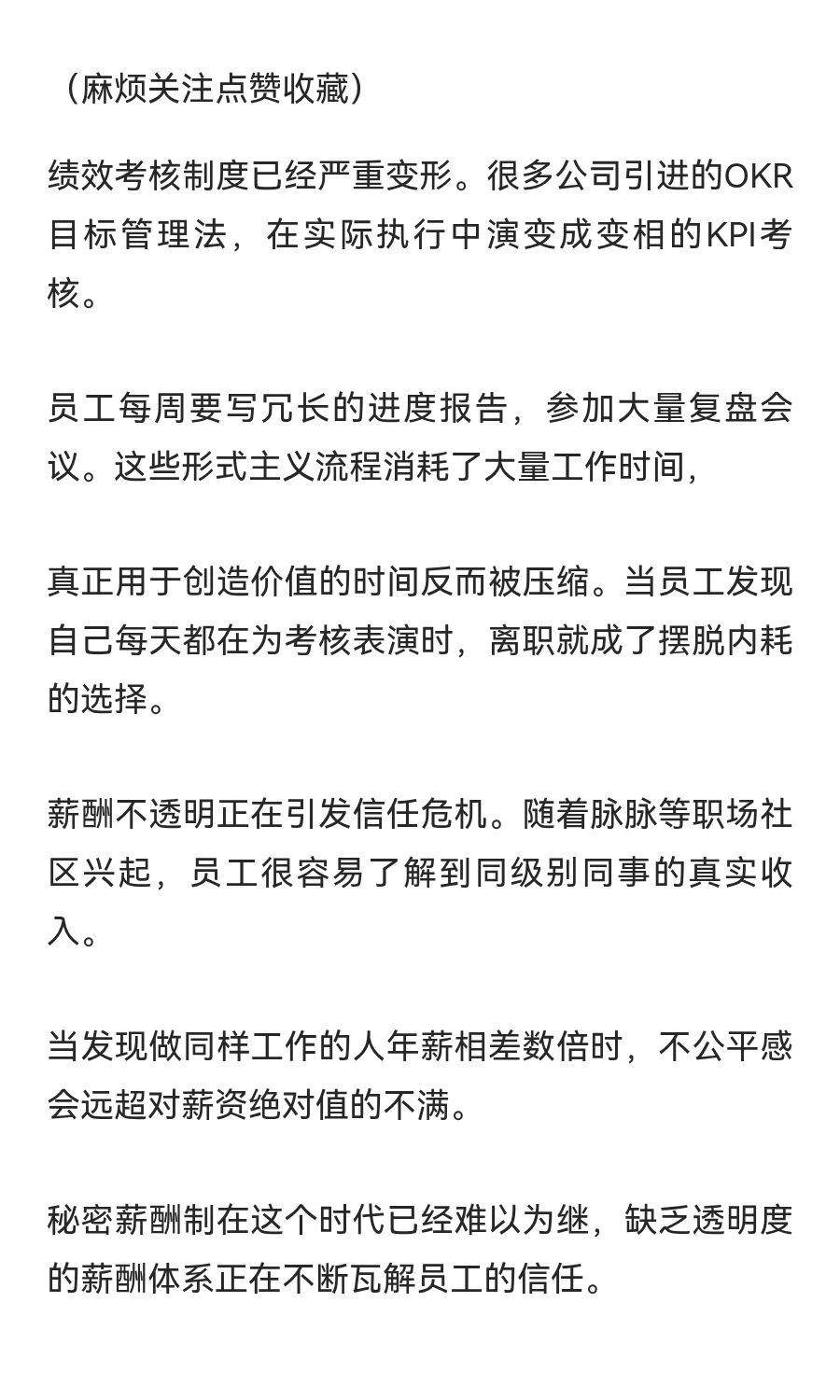 （麻烦关注点赞收藏）

绩效考核制度已经严重变形。很多公司引进的OKR目标管理法，在实际执行中演变成变相的KPI考核。

员工每周要写冗长的进度报告，参加大量复盘会议。这些形式主义流程消耗了大量工作时间，

真正用于创造价值的时间反而被压缩。当员工发现自己每天都在为考核表演时，离职就成了摆脱内耗的选择。

薪酬不透明正在引发信任危机。随着脉脉等职场社区兴起，员工很容易了解到同级别同事的真实收入。

当发现做同样工作的人年薪相差数倍时，不公平感会远超对薪资绝对值的不满。

秘密薪酬制在这个时代已经难以为继，缺乏透明度的薪酬体系正在不断瓦解员工的信任。